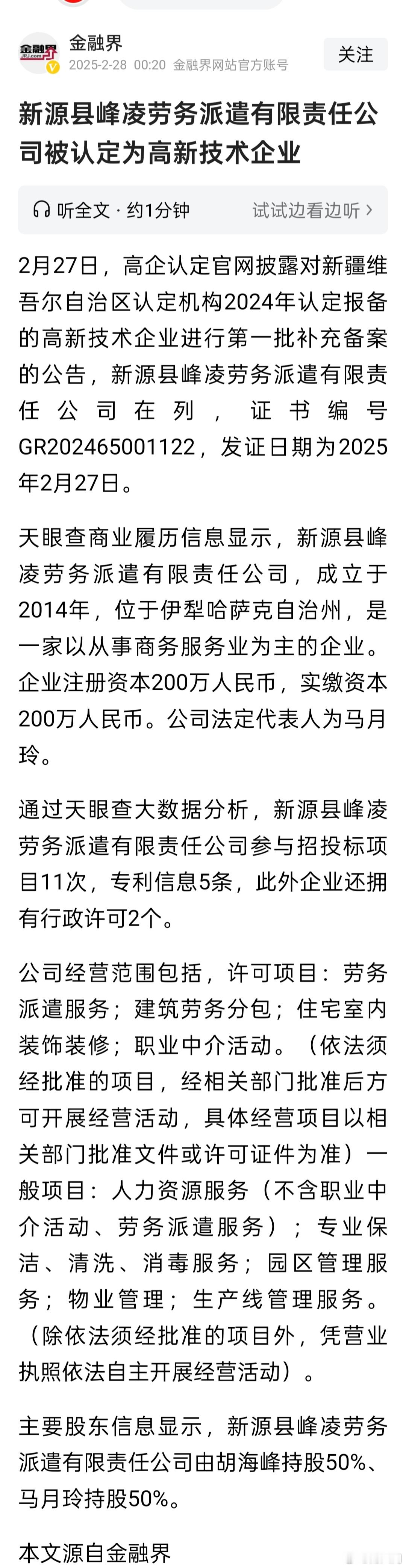 金融界
JRJ.com
金融界
2025-2-28 00:20 金融界网站官方账号
关注

新源县峰凌劳务派遣有限责任公司被认定为高新技术企业

听全文 · 约1分钟
试试边看边听 >

2月27日，高企认定官网披露对新疆维吾尔自治区认定机构2024年认定报备的高新技术企业进行第一批补充备案的公告，新源县峰凌劳务派遣有限责任公司在列，证书编号GR202465001122，发证日期为2025年2月27日。

天眼查商业履历信息显示，新源县峰凌劳务派遣有限责任公司，成立于2014年，位于伊犁哈萨克自治州，是一家以从事商务服务业为主的企业。企业注册资本200万人民币，实缴资本200万人民币。公司法定代表人为马月玲。

通过天眼查大数据分析，新源县峰凌劳务派遣有限责任公司参与招投标项目11次，专利信息5条，此外企业还拥有行政许可2个。

公司经营范围包括，许可项目：劳务派遣服务；建筑劳务分包；住宅室内装饰装修；职业中介活动。（依法须经批准的项目，经相关部门批准后方可开展经营活动，具体经营项目以相关部门批准文件或许可证件为准）一般项目：人力资源服务（不含职业中介活动、劳务派遣服务）；专业保洁、清洗、消毒服务；园区管理服务；物业管理；生产线管理服务。（除依法须经批准的项目外，凭营业执照依法自主开展经营活动）。

主要股东信息显示，新源县峰凌劳务派遣有限责任公司由胡海峰持股50%、马月玲持股50%。

本文源自金融界